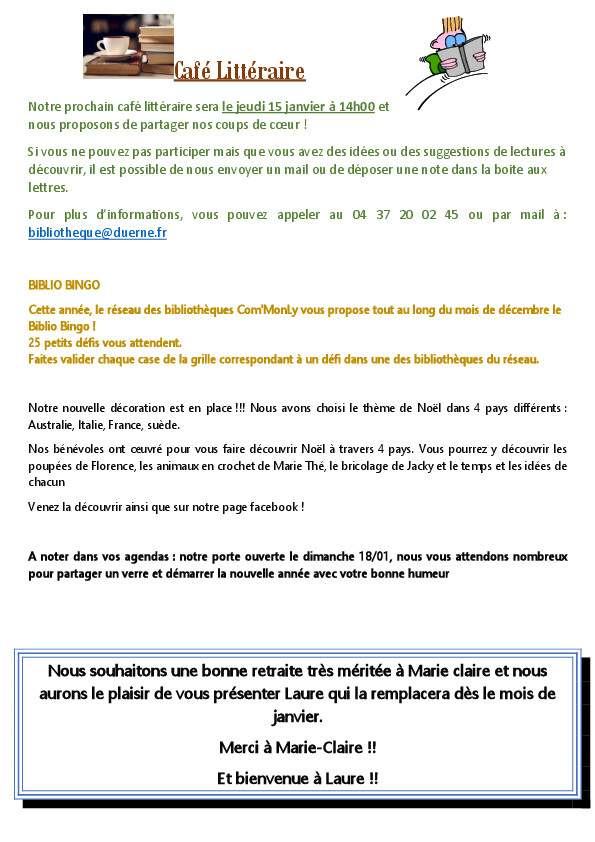 Café Littéraire

Notre prochain café littéraire sera le jeudi 15 janvier à 14h00 et nous proposons de partager nos coups de cœur !

Si vous ne pouvez pas participer mais que vous avez des idées ou des suggestions de lectures à découvrir, il est possible de nous envoyer un mail ou de déposer une note dans la boite aux lettres.

Pour plus d'informations, vous pouvez appeler au 04 37 20 02 45 ou par mail à : bibliotheque@duerne.fr

BIBLIO BINGO

Cette année, le réseau des bibliothèques Com'MonLy vous propose tout au long du mois de décembre le Biblio Bingo !
25 petits défis vous attendent.
Faites valider chaque case de la grille correspondant à un défi dans une des bibliothèques du réseau.

Notre nouvelle décoration est en place !!! Nous avons choisi le thème de Noël dans 4 pays différents : Australie, Italie, France, suède.

Nos bénévoles ont œuvré pour vous faire découvrir Noël à travers 4 pays. Vous pourrez y découvrir les poupées de Florence, les animaux en crochet de Marie Thé, le bricolage de Jacky et le temps et les idées de chacun

Venez la découvrir ainsi que sur notre page facebook !

A noter dans vos agendas : notre porte ouverte le dimanche 18/01, nous vous attendons nombreux pour partager un verre et démarrer la nouvelle année avec votre bonne humeur

Nous souhaitons une bonne retraite très méritée à Marie claire et nous aurons le plaisir de vous présenter Laure qui la remplacera dès le mois de janvier.

Merci à Marie-Claire !!

Et bienvenue à Laure !!